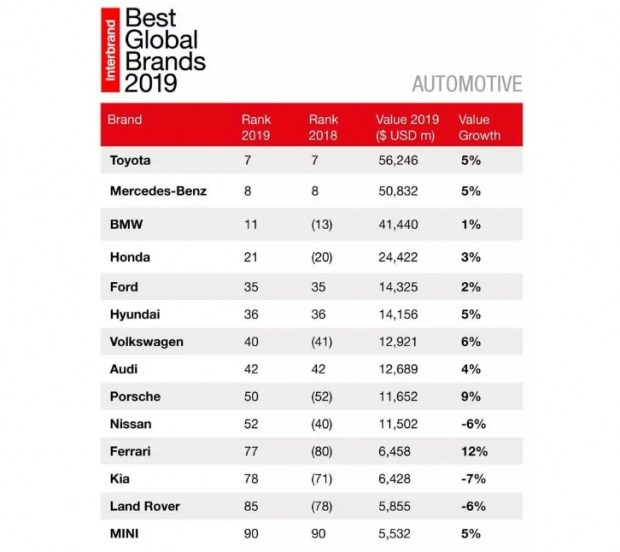 Interbrand Best Global Brands 2019

AUTOMOTIVE

| Brand | Rank 2019 | Rank 2018 | Value 2019 ($ USD m) | Value Growth |
|---|---|---|---|---|
| Toyota | 7 | 7 | 56,246 | 5% |
| Mercedes-Benz | 8 | 8 | 50,832 | 5% |
| BMW | 11 | (13) | 41,440 | 1% |
| Honda | 21 | (20) | 24,422 | 3% |
| Ford | 35 | 35 | 14,325 | 2% |
| Hyundai | 36 | 36 | 14,156 | 5% |
| Volkswagen | 40 | (41) | 12,921 | 6% |
| Audi | 42 | 42 | 12,689 | 4% |
| Porsche | 50 | (52) | 11,652 | 9% |
| Nissan | 52 | (40) | 11,502 | -6% |
| Ferrari | 77 | (80) | 6,458 | 12% |
| Kia | 78 | (71) | 6,428 | -7% |
| Land Rover | 85 | (78) | 5,855 | -6% |
| MINI | 90 | 90 | 5,532 | 5% |